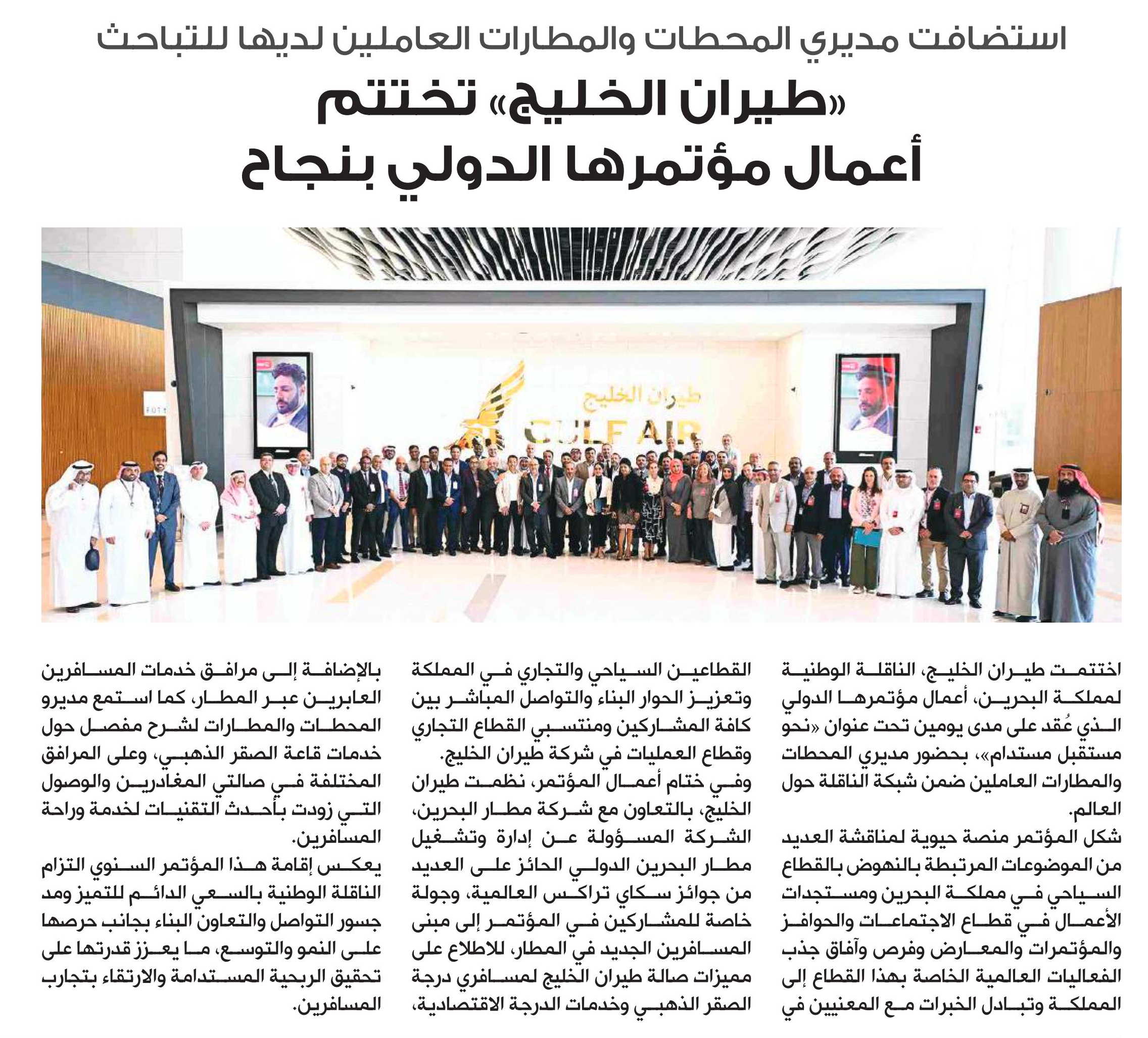 استضافت مديري المحطات والمطارات العاملين لديها للتباحث

«طيران الخليج» تختتم أعمال مؤتمرها الدولي بنجاح

طيران الخليج
GULF AIR

اختتمت طيران الخليج، الناقلة الوطنية لمملكة البحرين، أعمال مؤتمرها الدولي الذي عُقد على مدى يومين تحت عنوان «نحو مستقبل مستدام»، بحضور مديري المحطات والمطارات العاملين ضمن شبكة الناقلة حول العالم.

شكل المؤتمر منصة حيوية لمناقشة العديد من الموضوعات المرتبطة بالنهوض بالقطاع السياحي في مملكة البحرين ومستجدات الأعمال في قطاع الاجتماعات والحوافز والمؤتمرات والمعارض وفرص وآفاق جذب الفعاليات العالمية الخاصة بهذا القطاع إلى المملكة وتبادل الخبرات مع المعنيين في القطاعين السياحي والتجاري في المملكة وتعزيز الحوار البناء والتواصل المباشر بين كافة المشاركين ومنتسبي القطاع التجاري وقطاع العمليات في شركة طيران الخليج.

وفي ختام أعمال المؤتمر، نظمت طيران الخليج، بالتعاون مع شركة مطار البحرين، الشركة المسؤولة عن إدارة وتشغيل مطار البحرين الدولي الحائز على العديد من جوائز سكاي تراكس العالمية، وجولة خاصة للمشاركين في المؤتمر إلى مبنى المسافرين الجديد في المطار، للاطلاع على مميزات صالة طيران الخليج لمسافري درجة الصقر الذهبي وخدمات الدرجة الاقتصادية، بالإضافة إلى مرافق خدمات المسافرين العابرين عبر المطار، كما استمع مديرو المحطات والمطارات لشرح مفصل حول خدمات قاعة الصقر الذهبي، وعلى المرافق المختلفة في صالتي المغادرين والوصول التي زودت بأحدث التقنيات لخدمة وراحة المسافرين.

يعكس إقامة هذا المؤتمر السنوي التزام الناقلة الوطنية بالسعي الدائم للتميز ومد جسور التواصل والتعاون البناء بجانب حرصها على النمو والتوسع، ما يعزز قدرتها على تحقيق الربحية المستدامة والارتقاء بتجارب المسافرين.